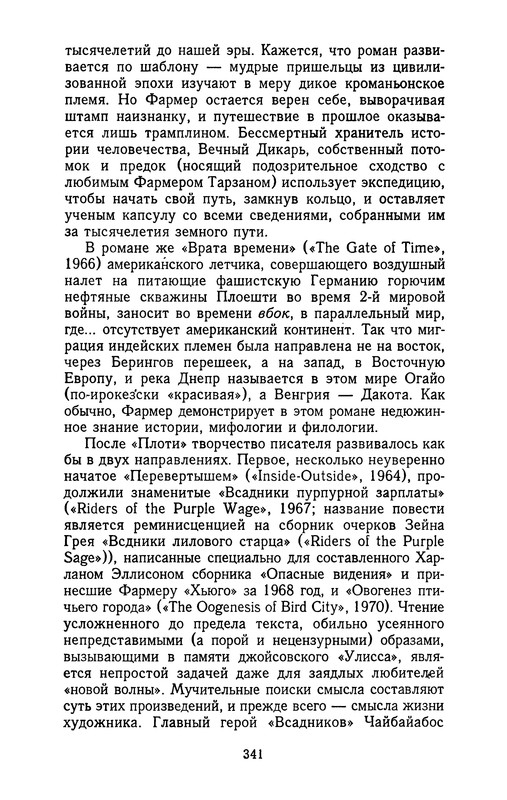 тысячелетий до нашей эры. Кажется, что роман развивается по шаблону — мудрые пришельцы из цивилизованной эпохи изучают в меру дикое кроманьонское племя. Но Фармер остается верен себе, выворачивая штамп наизнанку, и путешествие в прошлое оказывается лишь трамплином. Бессмертный хранитель истории человечества, Вечный Дикарь, собственный потомок и предок (носящий подозрительное сходство с любимым Фармером Тарзаном) использует экспедицию, чтобы начать свой путь, замкнув кольцо, и оставляет ученым капсулу со всеми сведениями, собранными им за тысячелетия земного пути.

В романе же «Врата времени» («The Gate of Time», 1966) американского летчика, совершающего воздушный налет на питающие фашистскую Германию горючим нефтяные скважины Плоешти во время 2-й мировой войны, заносит во времени вбок, в параллельный мир, где... отсутствует американский континент. Так что миграция индейских племен была направлена не на восток, через Берингов перешеек, а на запад, в Восточную Европу, и река Днепр называется в этом мире Огайо (по-ирокезски «красивая»), а Венгрия — Дакота. Как обычно, Фармер демонстрирует в этом романе недюжинное знание истории, мифологии и филологии.

После «Плоти» творчество писателя развивалось как бы в двух направлениях. Первое, несколько неуверенно начатое «Перевертышем» («Inside-Outside», 1964), продолжили знаменитые «Всадники пурпурной зарплаты» («Riders of the Purple Wage», 1967; название повести является реминисценцией на сборник очерков Зейна Грея «Всдники лилового старца» («Riders of the Purple Sage»)), написанные специально для составленного Харланом Эллисоном сборника «Опасные видения» и принесшие Фармеру «Хьюго» за 1968 год, и «Овогенез птичьего города» («The Oogenesis of Bird City», 1970). Чтение усложненного до предела текста, обильно усеянного непредставимыми (а порой и нецензурными) образами, вызывающими в памяти джойсовского «Улисса», является непростой задачей даже для заядлых любителей «новой волны». Мучительные поиски смысла составляют суть этих произведений, и прежде всего — смысла жизни художника. Главный герой «Всадников» Чайбайабос

341